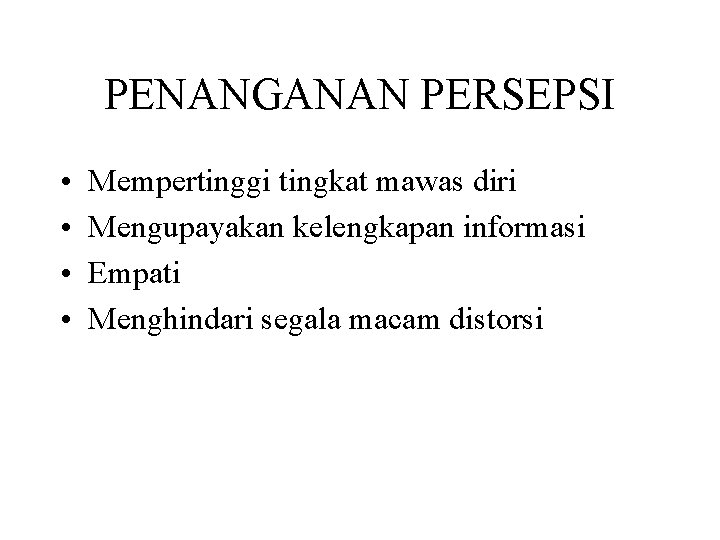 PENANGANAN PERSEPSI

• Mempertinggi tingkat mawas diri
• Mengupayakan kelengkapan informasi
• Empati
• Menghindari segala macam distorsi